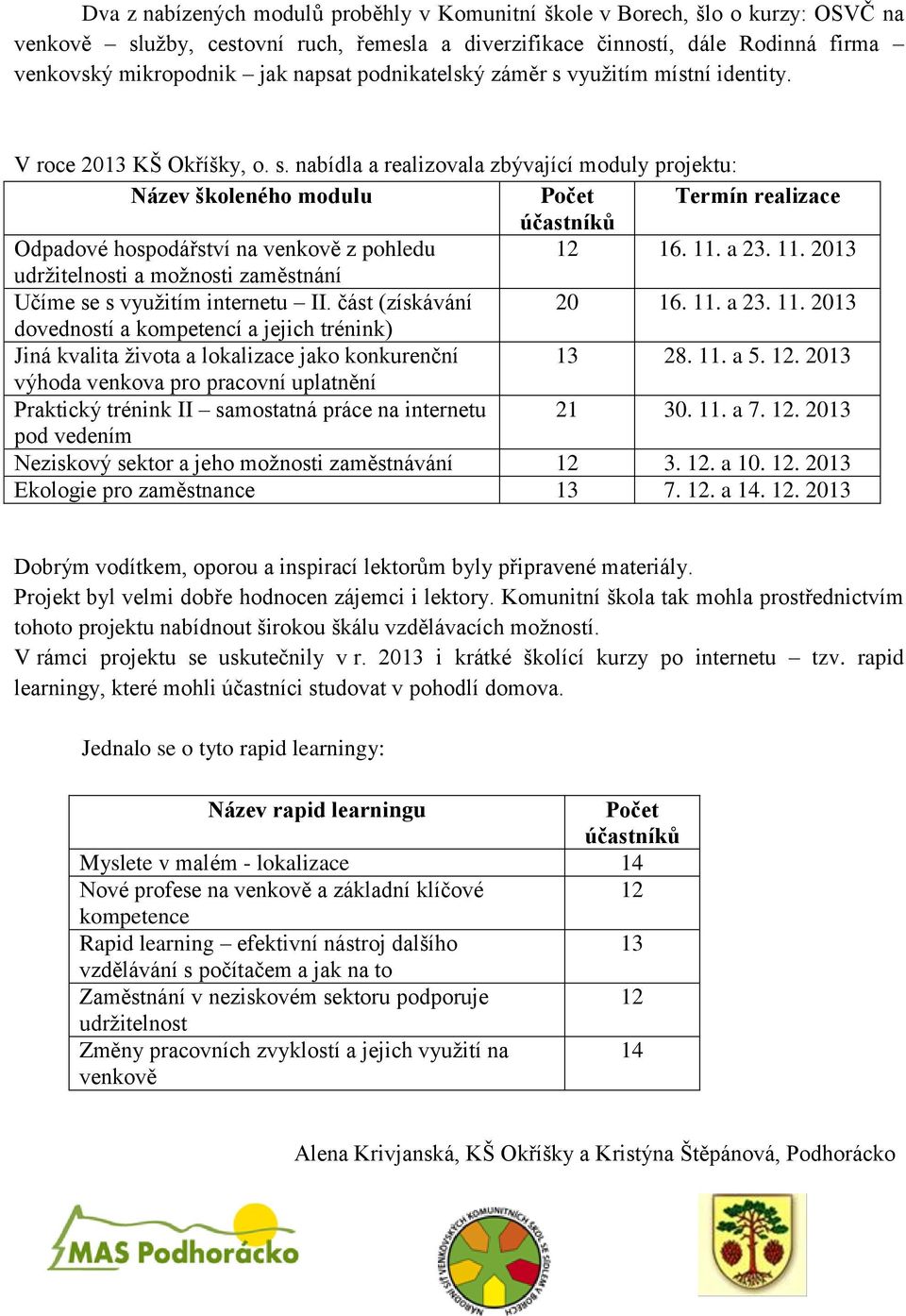 Dva z nabízených modulů proběhly v Komunitní škole v Borech, šlo o kurzy: OSVČ na venkově – služby, cestovní ruch, řemesla a diverzifikace činností, dále Rodinná firma – venkovský mikropodnik – jak napsat podnikatelský záměr s využitím místní identity.

V roce 2013 KŠ Okříšky, o. s. nabídla a realizovala zbývající moduly projektu:

| Název školeného modulu | Počet účastníků | Termín realizace |
|---|---|---|
| Odpadové hospodářství na venkově z pohledu udržitelnosti a možnosti zaměstnání | 12 | 16. 11. a 23. 11. 2013 |
| Učíme se s využitím internetu – II. část (získávání dovedností a kompetencí a jejich trénink) | 20 | 16. 11. a 23. 11. 2013 |
| Jiná kvalita života a lokalizace jako konkurenční výhoda venkova pro pracovní uplatnění | 13 | 28. 11. a 5. 12. 2013 |
| Praktický trénink II – samostatná práce na internetu pod vedením | 21 | 30. 11. a 7. 12. 2013 |
| Neziskový sektor a jeho možnosti zaměstnávání | 12 | 3. 12. a 10. 12. 2013 |
| Ekologie pro zaměstnance | 13 | 7. 12. a 14. 12. 2013 |

Dobrým vodítkem, oporou a inspirací lektorům byly připravené materiály.
Projekt byl velmi dobře hodnocen zájemci i lektory. Komunitní škola tak mohla prostřednictvím tohoto projektu nabídnout širokou škálu vzdělávacích možností.
V rámci projektu se uskutečnily v r. 2013 i krátké školící kurzy po internetu – tzv. rapid learningy, které mohli účastníci studovat v pohodlí domova.

Jednalo se o tyto rapid learningy:

| Název rapid learningu | Počet účastníků |
|---|---|
| Myslete v malém - lokalizace | 14 |
| Nové profese na venkově a základní klíčové kompetence | 12 |
| Rapid learning – efektivní nástroj dalšího vzdělávání s počítačem a jak na to | 13 |
| Zaměstnání v neziskovém sektoru podporuje udržitelnost | 12 |
| Změny pracovních zvyklostí a jejich využití na venkově | 14 |

Alena Krivjanská, KŠ Okříšky a Kristýna Štěpánová, Podhorácko

MAS Podhorácko

NÁRODNÍ SÍŤ VENKOVSKÝCH KOMUNITNÍCH ŠKOL SE SÍDLEM V BORECH